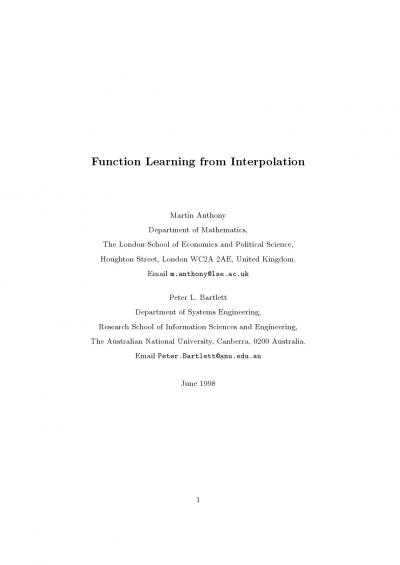 Function Learning from Interpolation

Martin Anthony
Department of Mathematics,
The London School of Economics and Political Science,
Houghton Street, London WC2A 2AE, United Kingdom.
Email m.anthony@lse.ac.uk

Peter L. Bartlett
Department of Systems Engineering,
Research School of Information Sciences and Engineering,
The Australian National University, Canberra, 0200 Australia.
Email Peter.Bartlett@anu.edu.au

June 1998

1